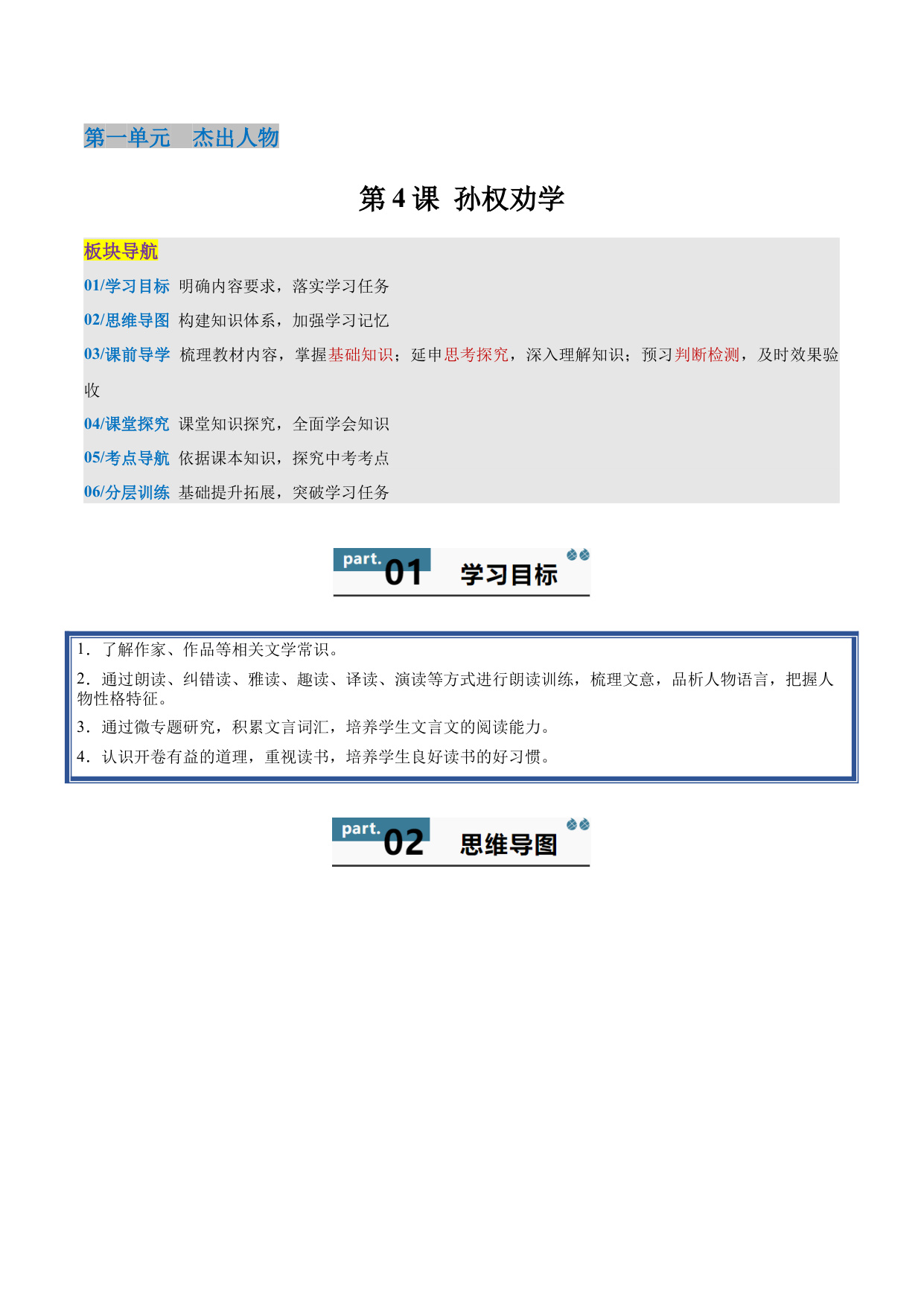 第一单元　杰出人物

第 4 课 孙权劝学

板块导航

01/学习目标 明确内容要求，落实学习任务

02/思维导图 构建知识体系，加强学习记忆

03/课前导学 梳理教材内容，掌握基础知识；延申思考探究，深入理解知识；预习判断检测，及时效果验收

04/课堂探究 课堂知识探究，全面学会知识

05/考点导航 依据课本知识，探究中考考点

06/分层训练 基础提升拓展，突破学习任务

part. 01 学习目标

1．了解作家、作品等相关文学常识。

2．通过朗读、纠错读、雅读、趣读、译读、演读等方式进行朗读训练，梳理文意，品析人物语言，把握人物性格特征。

3．通过微专题研究，积累文言词汇，培养学生文言文的阅读能力。

4．认识开卷有益的道理，重视读书，培养学生良好读书的好习惯。

part. 02 思维导图